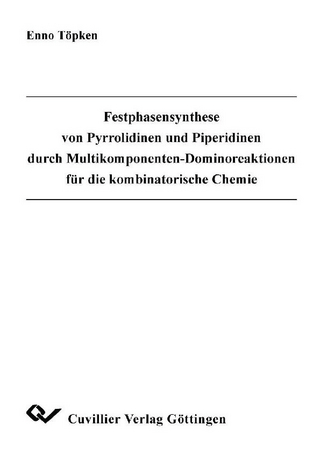 Enno Töpken

Festphasensynthese von Pyrrolidinen und Piperidinen durch Multikomponenten-Dominoreaktionen für die kombinatorische Chemie

Cuvillier Verlag Göttingen